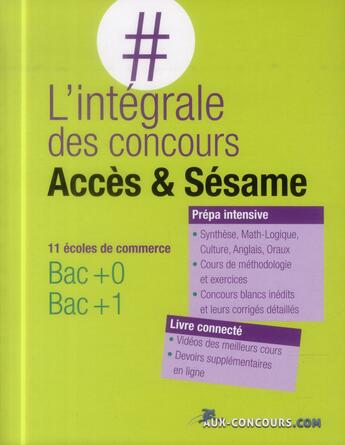 #

L'intégrale des concours
Accès & Sésame

11 écoles de commerce
Bac +0
Bac +1

Prépa intensive
• Synthèse, Math-Logique, Culture, Anglais, Oraux
• Cours de méthodologie et exercices
• Concours blancs inédits et leurs corrigés détaillés

Livre connecté
• Vidéos des meilleurs cours
• Devoirs supplémentaires en ligne

AUX-CONCOURS.COM